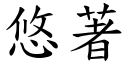 悠著